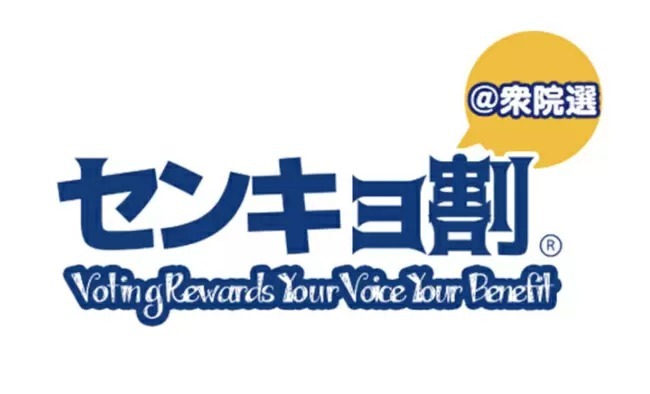 @衆院選

センキョ割®

Voting Rewards Your Voice Your Benefit